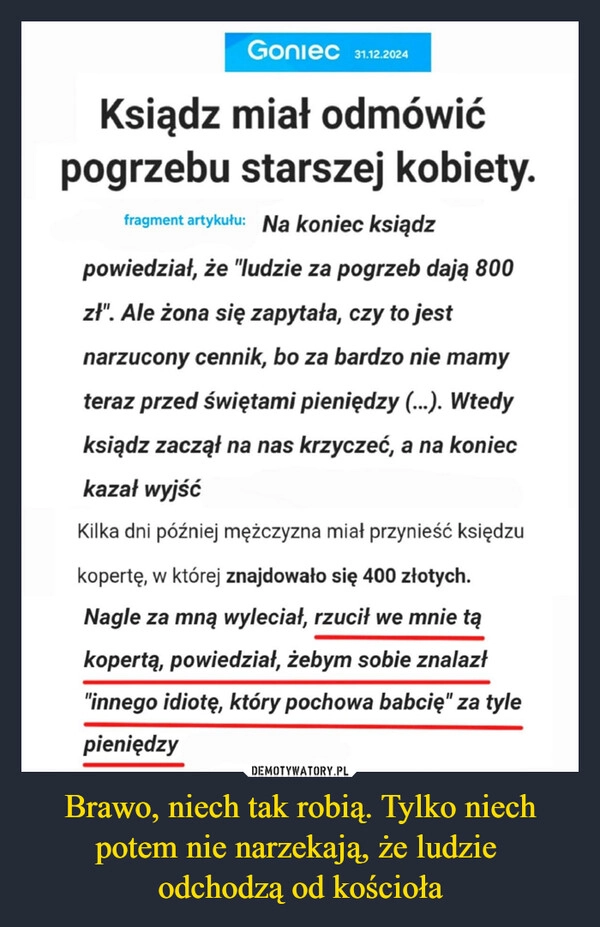 Goniec 31.12.2024

Ksiądz miał odmówić pogrzebu starszej kobiety.

fragment artykułu: Na koniec ksiądz powiedział, że "ludzie za pogrzeb dają 800 zł". Ale żona się zapytała, czy to jest narzucony cennik, bo za bardzo nie mamy teraz przed świętami pieniędzy (...). Wtedy ksiądz zaczął na nas krzyczeć, a na koniec kazał wyjść

Kilka dni później mężczyzna miał przynieść księdzu kopertę, w której znajdowało się 400 złotych.

Nagle za mną wyleciał, rzucił we mnie tą kopertą, powiedział, żebym sobie znalazł "innego idiotę, który pochowa babcię" za tyle pieniędzy

DEMOTYWATORY.PL

Brawo, niech tak robią. Tylko niech potem nie narzekają, że ludzie odchodzą od kościoła